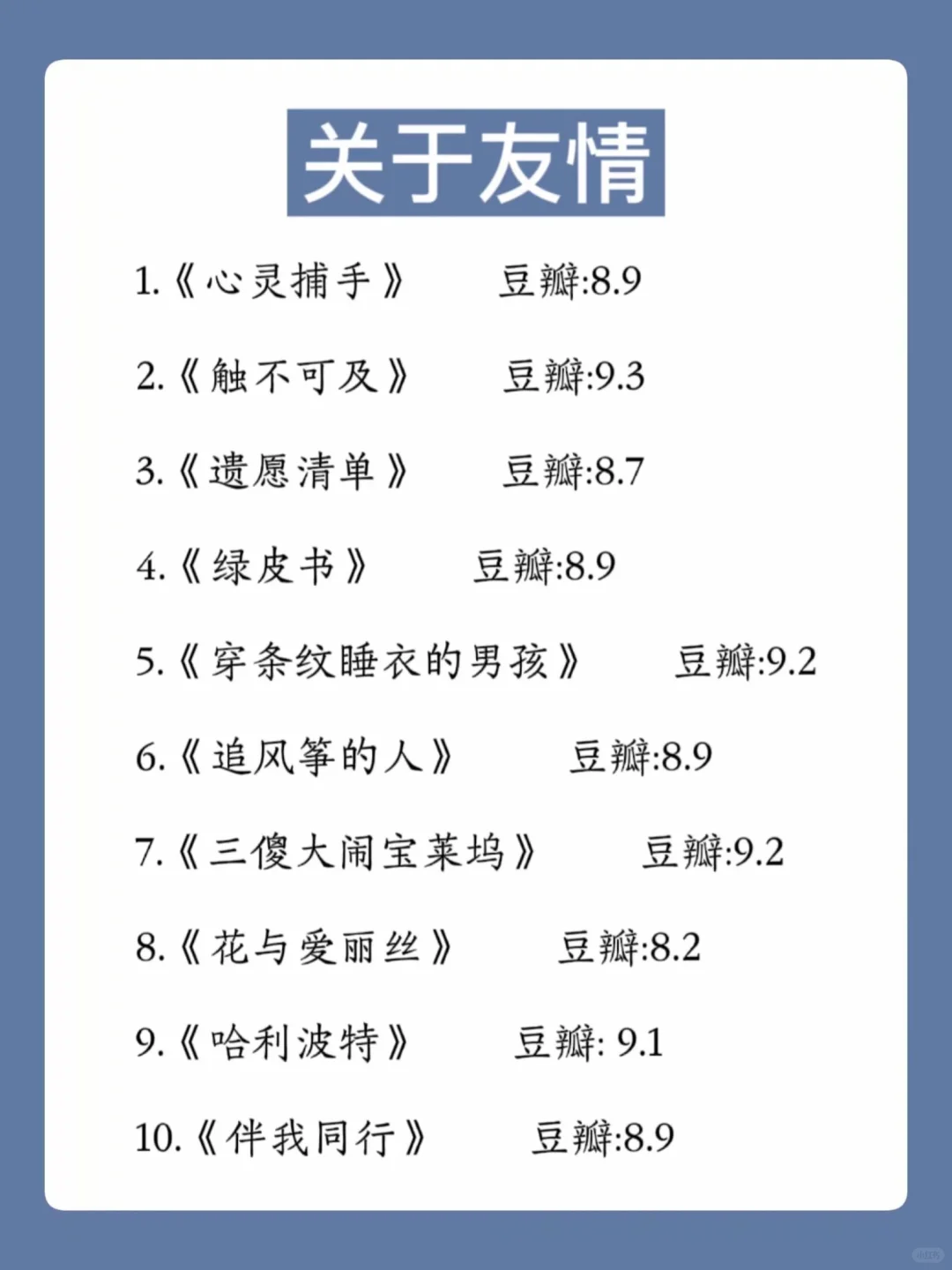 关于友情

1.《心灵捕手》 豆瓣:8.9

2.《触不可及》 豆瓣:9.3

3.《遗愿清单》 豆瓣:8.7

4.《绿皮书》 豆瓣:8.9

5.《穿条纹睡衣的男孩》 豆瓣:9.2

6.《追风筝的人》 豆瓣:8.9

7.《三傻大闹宝莱坞》 豆瓣:9.2

8.《花与爱丽丝》 豆瓣:8.2

9.《哈利波特》 豆瓣: 9.1

10.《伴我同行》 豆瓣:8.9